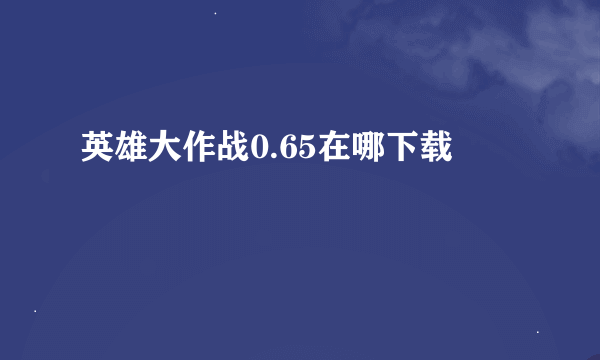 英雄大作战0.65在哪下载